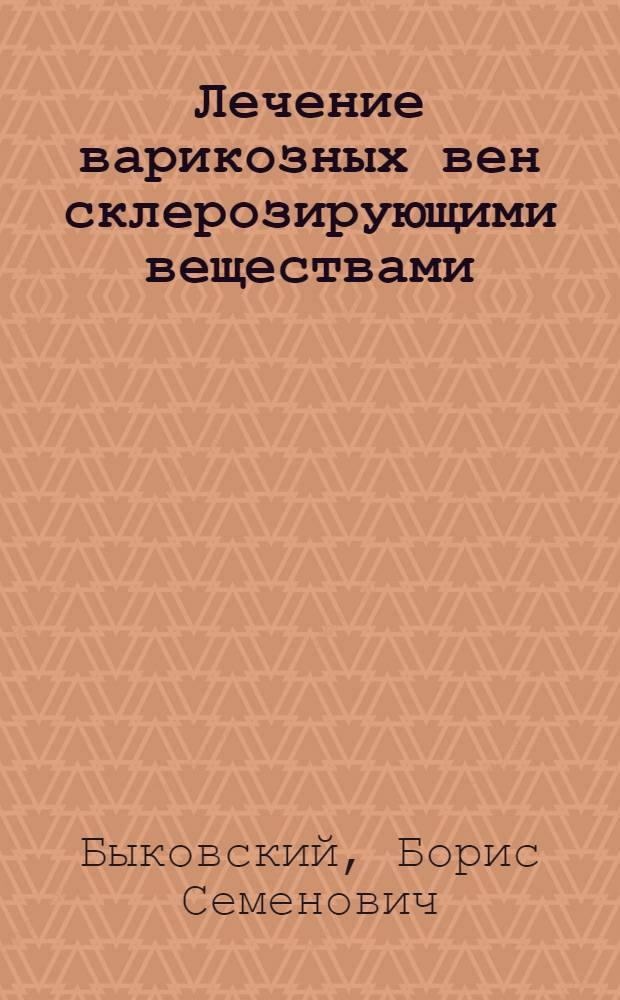 Лечение варикозных вен склерозирующими веществами

Быковский, Борис Семенович